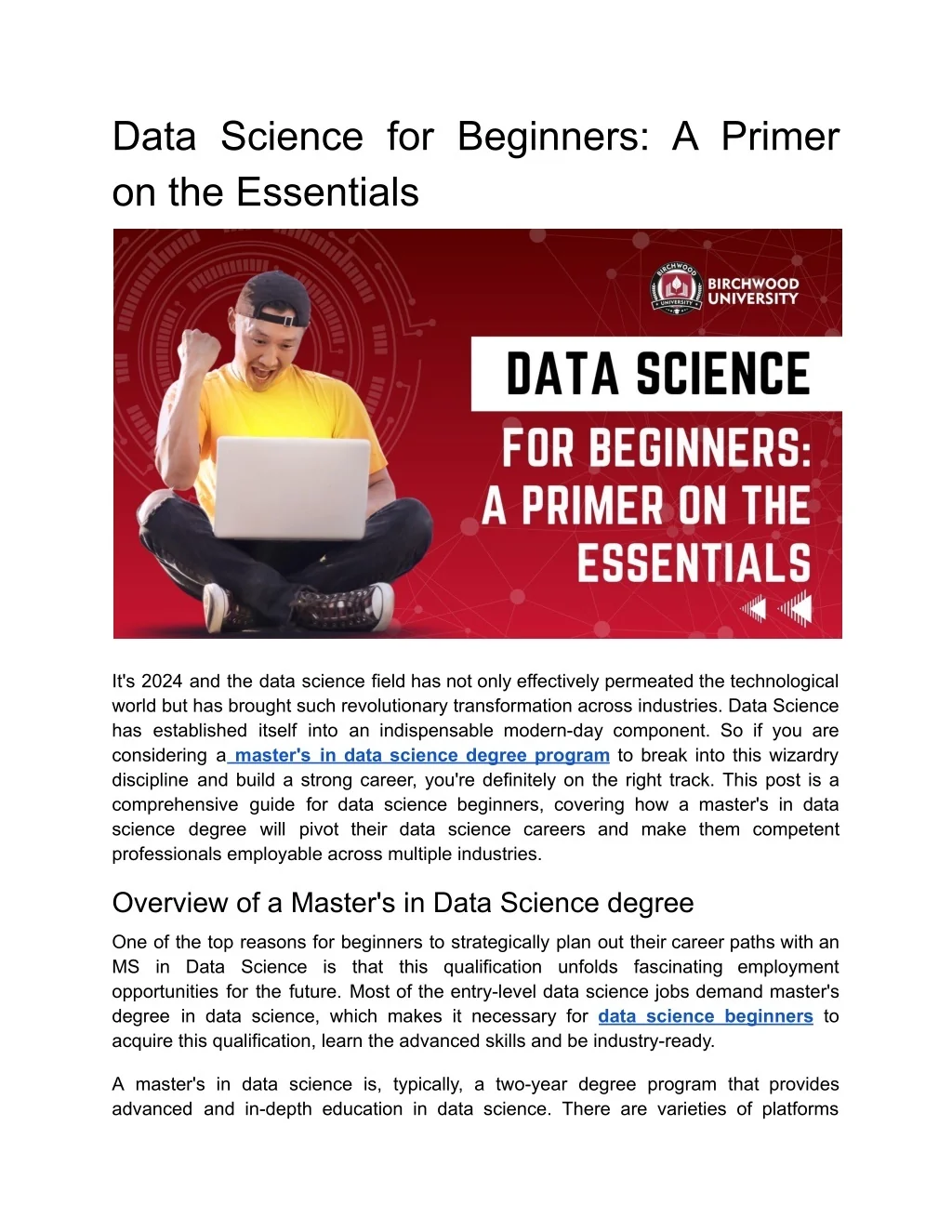 Data Science for Beginners: A Primer on the Essentials

BIRCHWOOD
UNIVERSITY
BIRCHWOOD UNIVERSITY

DATA SCIENCE

FOR BEGINNERS: A PRIMER ON THE ESSENTIALS

It's 2024 and the data science field has not only effectively permeated the technological world but has brought such revolutionary transformation across industries. Data Science has established itself into an indispensable modern-day component. So if you are considering a master's in data science degree program to break into this wizardry discipline and build a strong career, you're definitely on the right track. This post is a comprehensive guide for data science beginners, covering how a master's in data science degree will pivot their data science careers and make them competent professionals employable across multiple industries.

Overview of a Master's in Data Science degree

One of the top reasons for beginners to strategically plan out their career paths with an MS in Data Science is that this qualification unfolds fascinating employment opportunities for the future. Most of the entry-level data science jobs demand master's degree in data science, which makes it necessary for data science beginners to acquire this qualification, learn the advanced skills and be industry-ready.

A master's in data science is, typically, a two-year degree program that provides advanced and in-depth education in data science. There are varieties of platforms